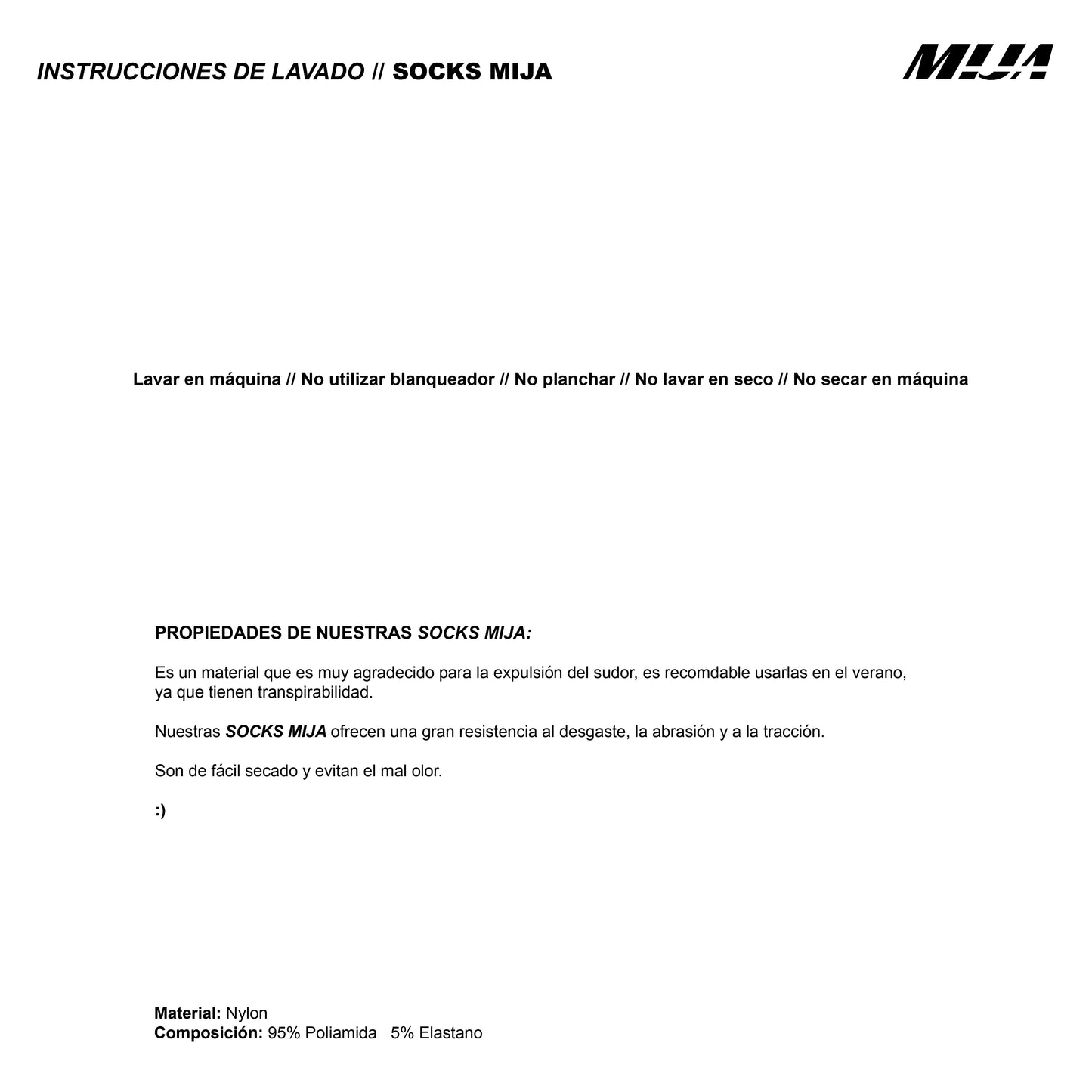 INSTRUCCIONES DE LAVADO // SOCKS MIJA

MIJA

Lavar en máquina // No utilizar blanqueador // No planchar // No lavar en seco // No secar en máquina

PROPIEDADES DE NUESTRAS SOCKS MIJA:

Es un material que es muy agradecido para la expulsión del sudor, es recomdable usarlas en el verano, ya que tienen transpirabilidad.

Nuestras SOCKS MIJA ofrecen una gran resistencia al desgaste, la abrasión y a la tracción.

Son de fácil secado y evitan el mal olor.

:)

Material: Nylon
Composición: 95% Poliamida 5% Elastano